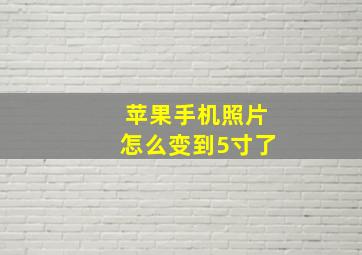 苹果手机照片
怎么变到5寸了